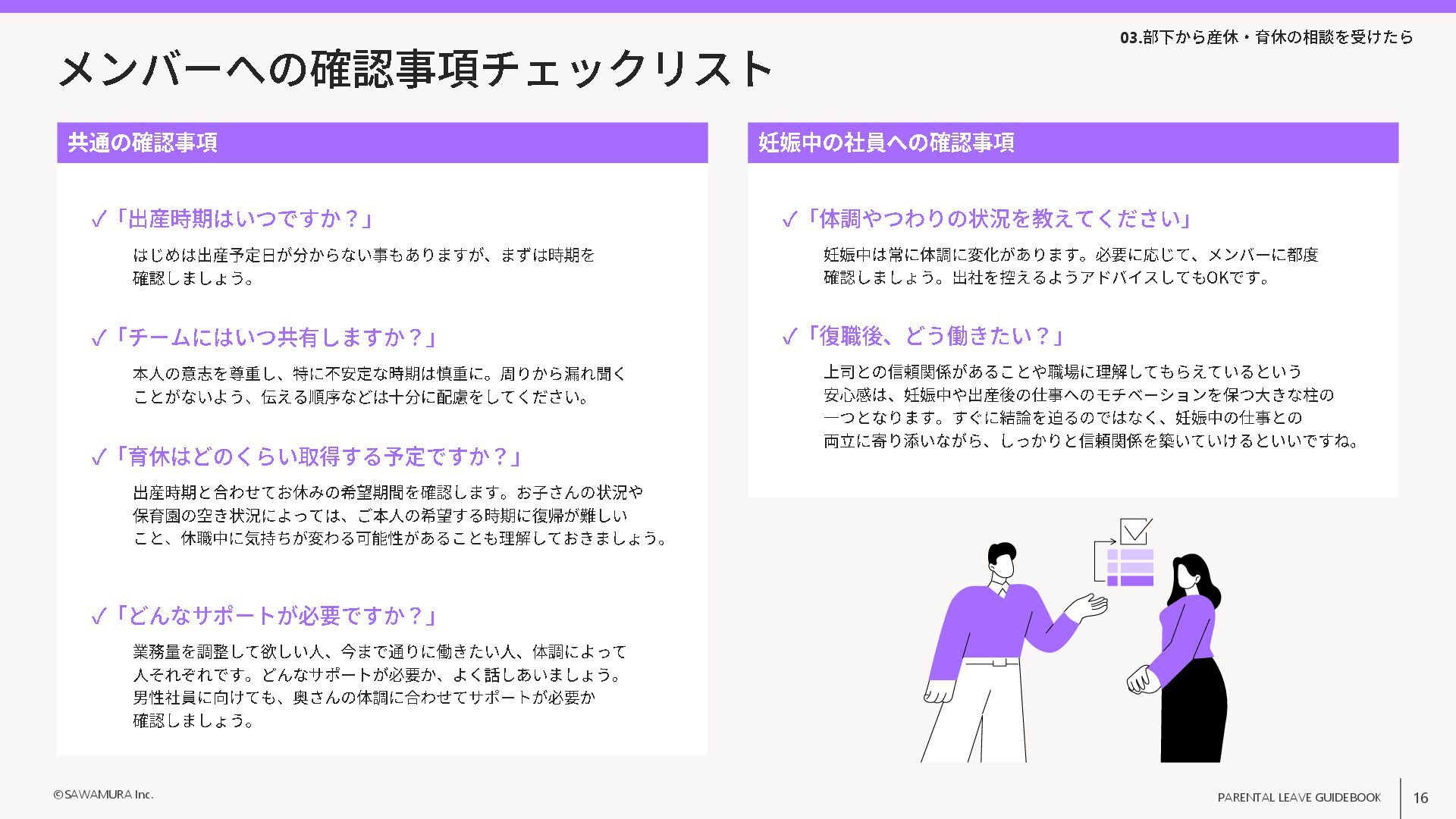 03.部下から産休・育休の相談を受けたら

メンバーへの確認事項チェックリスト

共通の確認事項

✓「出産時期はいつですか？」

はじめは出産予定日が分からない事もありますが、まずは時期を確認しましょう。

✓「チームにはいつ共有しますか？」

本人の意志を尊重し、特に不安定な時期は慎重に。周りから漏れ聞くことがないよう、伝える順序などは十分に配慮をしてください。

✓「育休はどのくらい取得する予定ですか？」

出産時期と合わせてお休みの希望期間を確認します。お子さんの状況や保育園の空き状況によっては、ご本人の希望する時期に復帰が難しいこと、休職中に気持ちが変わる可能性があることも理解しておきましょう。

✓「どんなサポートが必要ですか？」

業務量を調整して欲しい人、今まで通りに働きたい人、体調によって人それぞれです。どんなサポートが必要か、よく話しあいましょう。男性社員に向けても、奥さんの体調に合わせてサポートが必要か確認しましょう。

妊娠中の社員への確認事項

✓「体調やつわりの状況を教えてください」

妊娠中は常に体調に変化があります。必要に応じて、メンバーに都度確認しましょう。出社を控えるようアドバイスしてもOKです。

✓「復職後、どう働きたい？」

上司との信頼関係があることや職場に理解してもらえているという安心感は、妊娠中や出産後の仕事へのモチベーションを保つ大きな柱の一つとなります。すぐに結論を迫るのではなく、妊娠中の仕事との両立に寄り添いながら、しっかりと信頼関係を築いていけるといいですね。

©SAWAMURA Inc.

PARENTAL LEAVE GUIDEBOOK

16